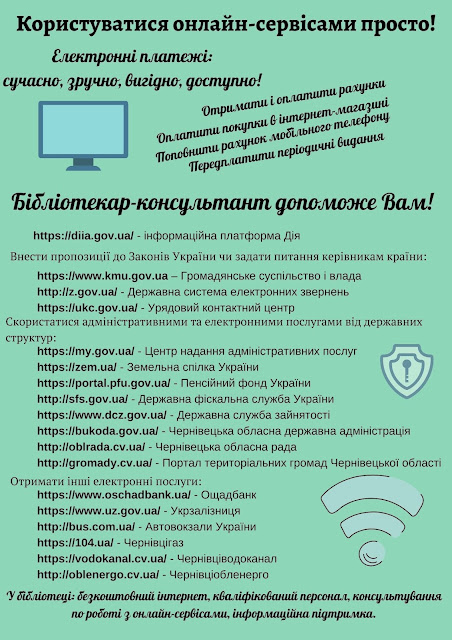 Користуватися онлайн-сервісами просто!

Електронні платежі:
сучасно, зручно, вигідно, доступно!

Отримати і оплатити рахунки
Оплатити покупки в інтернет-магазині
Поповнити рахунок мобільного телефону
Передплатити періодичні видання

Бібліотекар-консультант допоможе Вам!

https://diia.gov.ua/ - інформаційна платформа Дія

Внести пропозиції до Законів України чи задати питання керівникам країни:
https://www.kmu.gov.ua – Громадянське суспільство і влада
http://z.gov.ua/ - Державна система електронних звернень
https://ukc.gov.ua/ - Урядовий контактний центр

Скористатися адміністративними та електронними послугами від державних структур:
https://my.gov.ua/ - Центр надання адміністративних послуг
https://zem.ua/ - Земельна спілка України
https://portal.pfu.gov.ua/ - Пенсійний фонд України
http://sfs.gov.ua/ - Державна фіскальна служба України
https://www.dcz.gov.ua/ - Державна служба зайнятості
https://bukoda.gov.ua/ - Чернівецька обласна державна адміністрація
http://oblrada.cv.ua/ - Чернівецька обласна рада
http://gromady.cv.ua/ - Портал територіальних громад Чернівецької області

Отримати інші електронні послуги:
https://www.oschadbank.ua/ - Ощадбанк
https://www.uz.gov.ua/ - Укрзалізниця
http://bus.com.ua/ - Автовокзали України
https://104.ua/ - Чернівцігаз
https://vodokanal.cv.ua/ - Чернівціводоканал
http://oblenergo.cv.ua/ - Чернівціобленерго

У бібліотеці: безкоштовний інтернет, кваліфікований персонал, консультування по роботі з онлайн-сервісами, інформаційна підтримка.